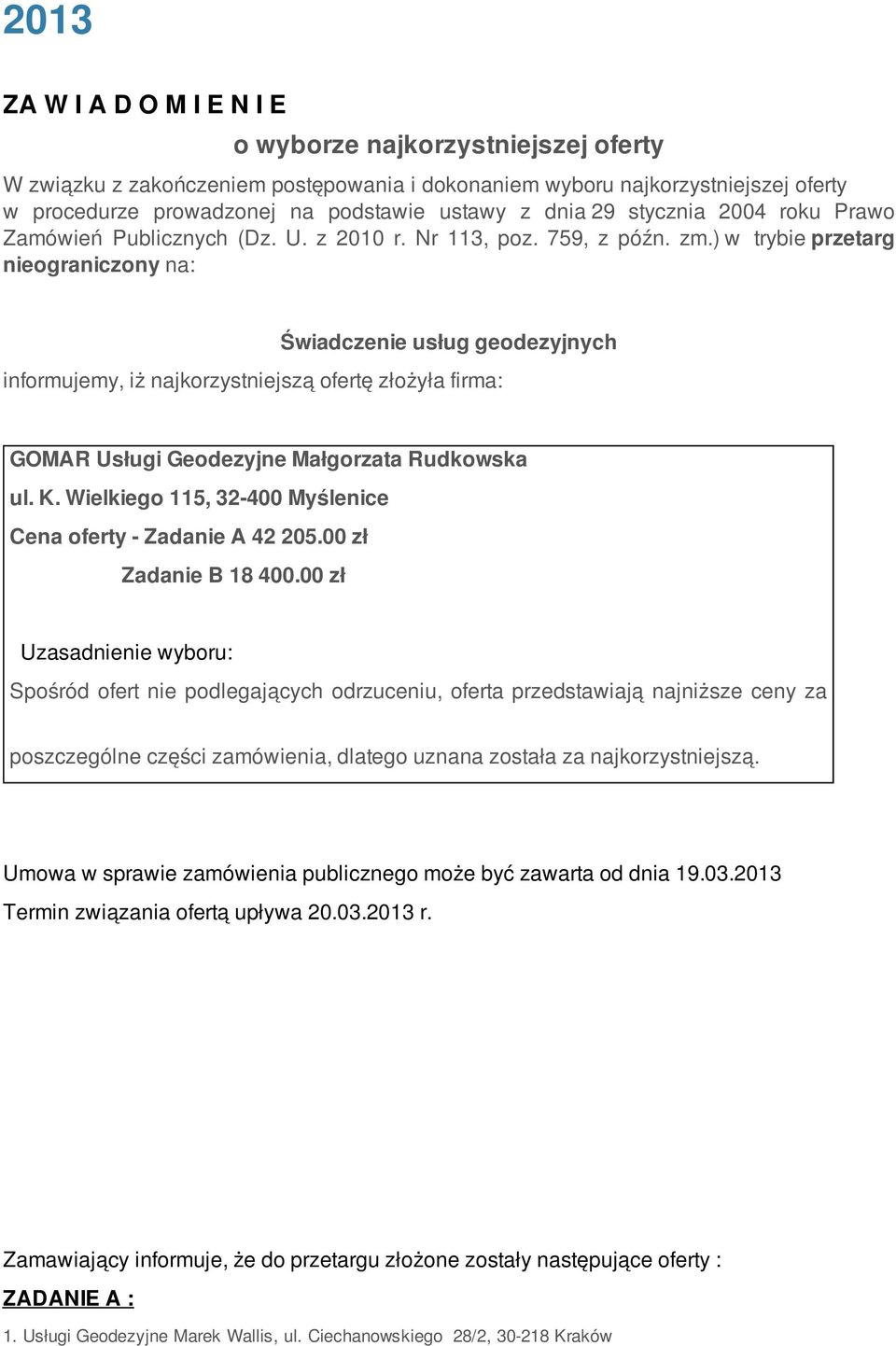 2013

ZA W I A D O M I E N I E

o wyborze najkorzystniejszej oferty

W związku z zakończeniem postępowania i dokonaniem wyboru najkorzystniejszej oferty w procedurze prowadzonej na podstawie ustawy z dnia 29 stycznia 2004 roku Prawo Zamówień Publicznych (Dz. U. z 2010 r. Nr 113, poz. 759, z późn. zm.) w trybie przetarg nieograniczony na:

Świadczenie usług geodezyjnych

informujemy, iż najkorzystniejszą ofertę złożyła firma:

GOMAR Usługi Geodezyjne Małgorzata Rudkowska

ul. K. Wielkiego 115, 32-400 Myślenice

Cena oferty - Zadanie A 42 205.00 zł

Zadanie B 18 400.00 zł

Uzasadnienie wyboru:

Spośród ofert nie podlegających odrzuceniu, oferta przedstawiają najniższe ceny za poszczególne części zamówienia, dlatego uznana została za najkorzystniejszą.

Umowa w sprawie zamówienia publicznego może być zawarta od dnia 19.03.2013

Termin związania ofertą upływa 20.03.2013 r.

Zamawiający informuje, że do przetargu złożone zostały następujące oferty :

ZADANIE A :

1. Usługi Geodezyjne Marek Wallis, ul. Ciechanowskiego 28/2, 30-218 Kraków